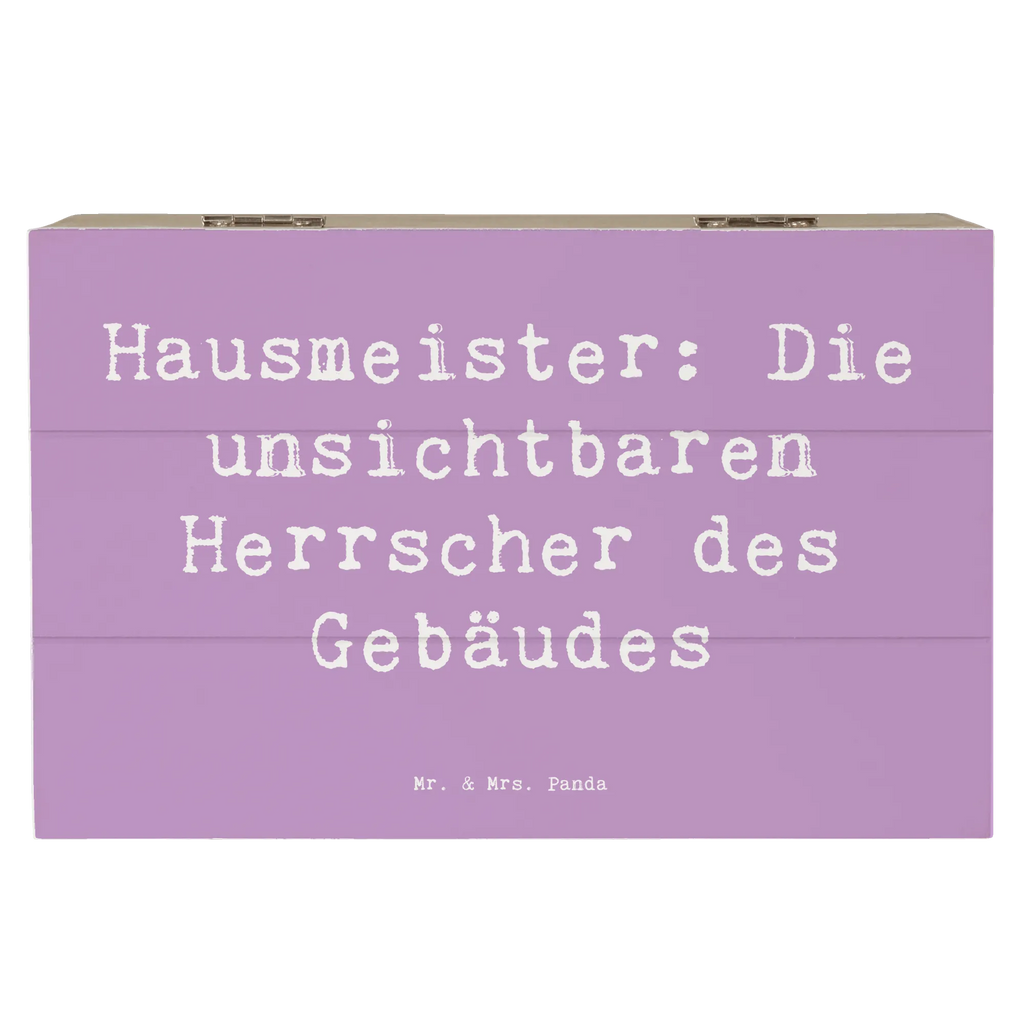 Hausmeister: Die unsichtbaren Herrscher des Gebäudes

Mr. & Mrs. Panda